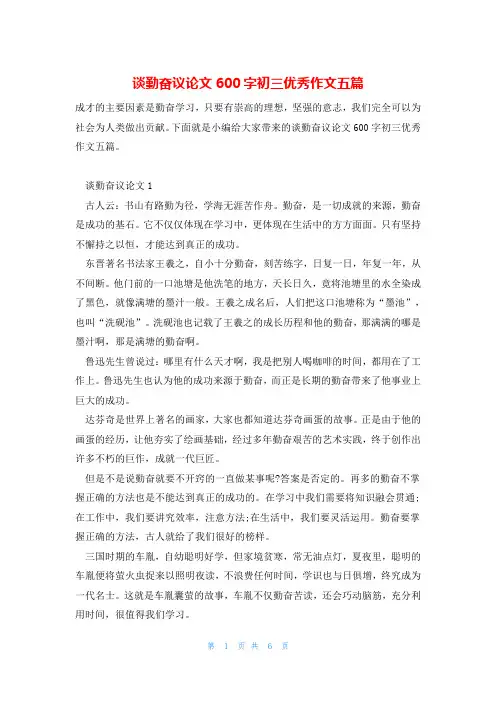 谈勤奋议论文 600 字初三优秀作文五篇

成才的主要因素是勤奋学习，只要有崇高的理想，坚强的意志，我们完全可以为社会为人类做出贡献。下面就是小编给大家带来的谈勤奋议论文 600 字初三优秀作文五篇。

谈勤奋议论文 1

古人云：书山有路勤为径，学海无涯苦作舟。勤奋，是一切成就的来源，勤奋是成功的基石。它不仅仅体现在学习中，更体现在生活中的方方面面。只有坚持不懈持之以恒，才能达到真正的成功。

东晋著名书法家王羲之，自小十分勤奋，刻苦练字，日复一日，年复一年，从不间断。他门前的一口池塘是他洗笔的地方，天长日久，竟将池塘里的水全染成了黑色，就像满塘的墨汁一般。王羲之成名后，人们把这口池塘称为“墨池”，也叫“洗砚池”。洗砚池也记载了王羲之的成长历程和他的勤奋，那满满的哪是墨汁啊，那是满塘的勤奋啊。

鲁迅先生曾说过：哪里有什么天才啊，我是把别人喝咖啡的时间，都用在了工作上。鲁迅先生也认为他的成功来源于勤奋，而正是长期的勤奋带来了他事业上巨大的成功。

达芬奇是世界上著名的画家，大家也都知道达芬奇画蛋的故事。正是由于他的画蛋的经历，让他夯实了绘画基础，经过多年勤奋艰苦的艺术实践，终于创作出许多不朽的巨作，成就一代巨匠。

但是不是说勤奋就要不开窍的一直做某事呢?答案是否定的。再多的勤奋不掌握正确的方法也是不能达到真正的成功的。在学习中我们需要将知识融会贯通；在工作中，我们要讲究效率，注意方法;在生活中，我们要灵活运用。勤奋要掌握正确的方法，古人就给了我们很好的榜样。

三国时期的车胤，自幼聪明好学，但家境贫寒，常无油点灯，夏夜里，聪明的车胤便将萤火虫捉来以照明夜读，不浪费任何时间，学识也与日俱增，终究成为一代名士。这就是车胤囊萤的故事，车胤不仅勤奋苦读，还会巧动脑筋，充分利用时间，很值得我们学习。

第 1 页 共 6 页